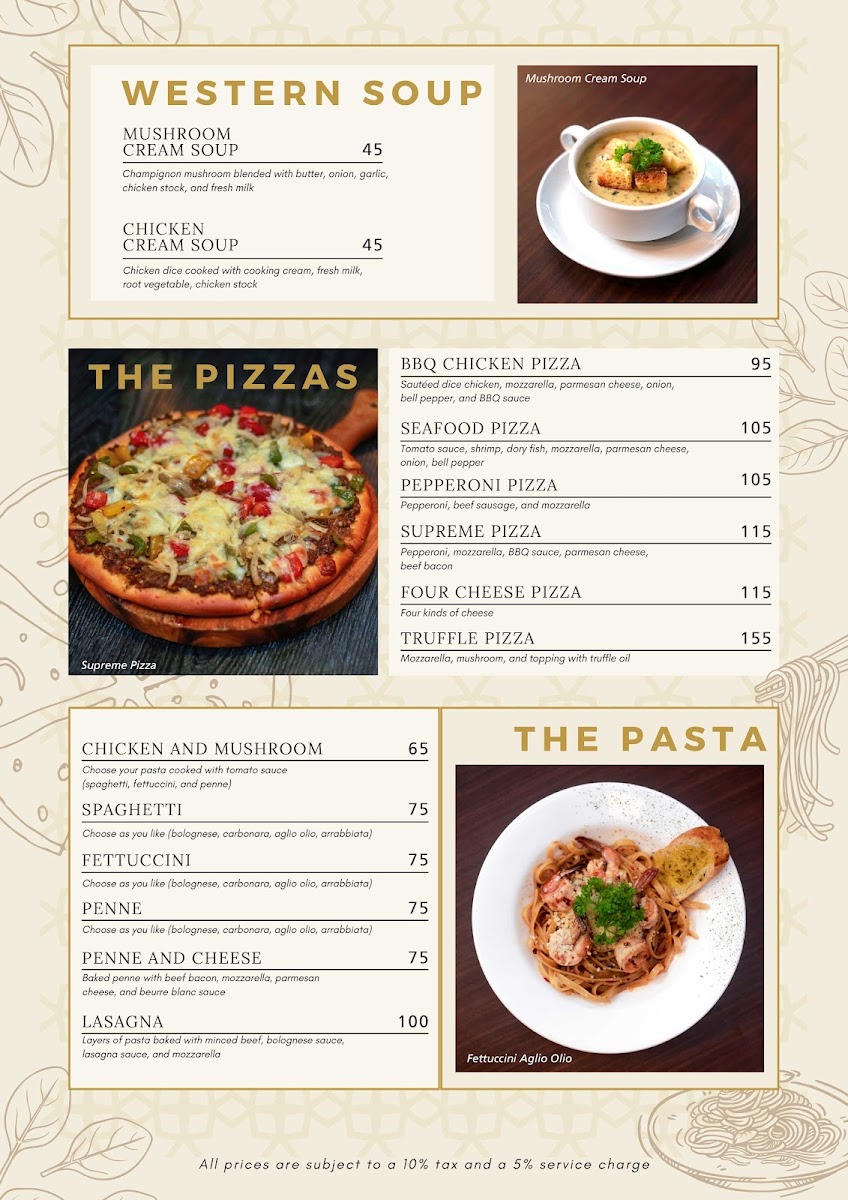 WESTERN SOUP

MUSHROOM CREAM SOUP 45
Champignon mushroom blended with butter, onion, garlic, chicken stock, and fresh milk

CHICKEN CREAM SOUP 45
Chicken dice cooked with cooking cream, fresh milk, root vegetable, chicken stock

Mushroom Cream Soup

THE PIZZAS

Supreme Pizza

BBQ CHICKEN PIZZA 95
Sautéed dice chicken, mozzarella, parmesan cheese, onion, bell pepper, and BBQ sauce

SEAFOOD PIZZA 105
Tomato sauce, shrimp, dory fish, mozzarella, parmesan cheese, onion, bell pepper

PEPPERONI PIZZA 105
Pepperoni, beef sausage, and mozzarella

SUPREME PIZZA 115
Pepperoni, mozzarella, BBQ sauce, parmesan cheese, beef bacon

FOUR CHEESE PIZZA 115
Four kinds of cheese

TRUFFLE PIZZA 155
Mozzarella, mushroom, and topping with truffle oil

CHICKEN AND MUSHROOM 65
Choose your pasta cooked with tomato sauce (spaghetti, fettuccini, and penne)

SPAGHETTI 75
Choose as you like (bolognese, carbonara, aglio olio, arrabbiata)

FETTUCCINI 75
Choose as you like (bolognese, carbonara, aglio olio, arrabbiata)

PENNE 75
Choose as you like (bolognese, carbonara, aglio olio, arrabbiata)

PENNE AND CHEESE 75
Baked penne with beef bacon, mozzarella, parmesan cheese, and beurre blanc sauce

LASAGNA 100
Layers of pasta baked with minced beef, bolognese sauce, lasagna sauce, and mozzarella

THE PASTA

Fettuccini Aglio Olio

All prices are subject to a 10% tax and a 5% service charge